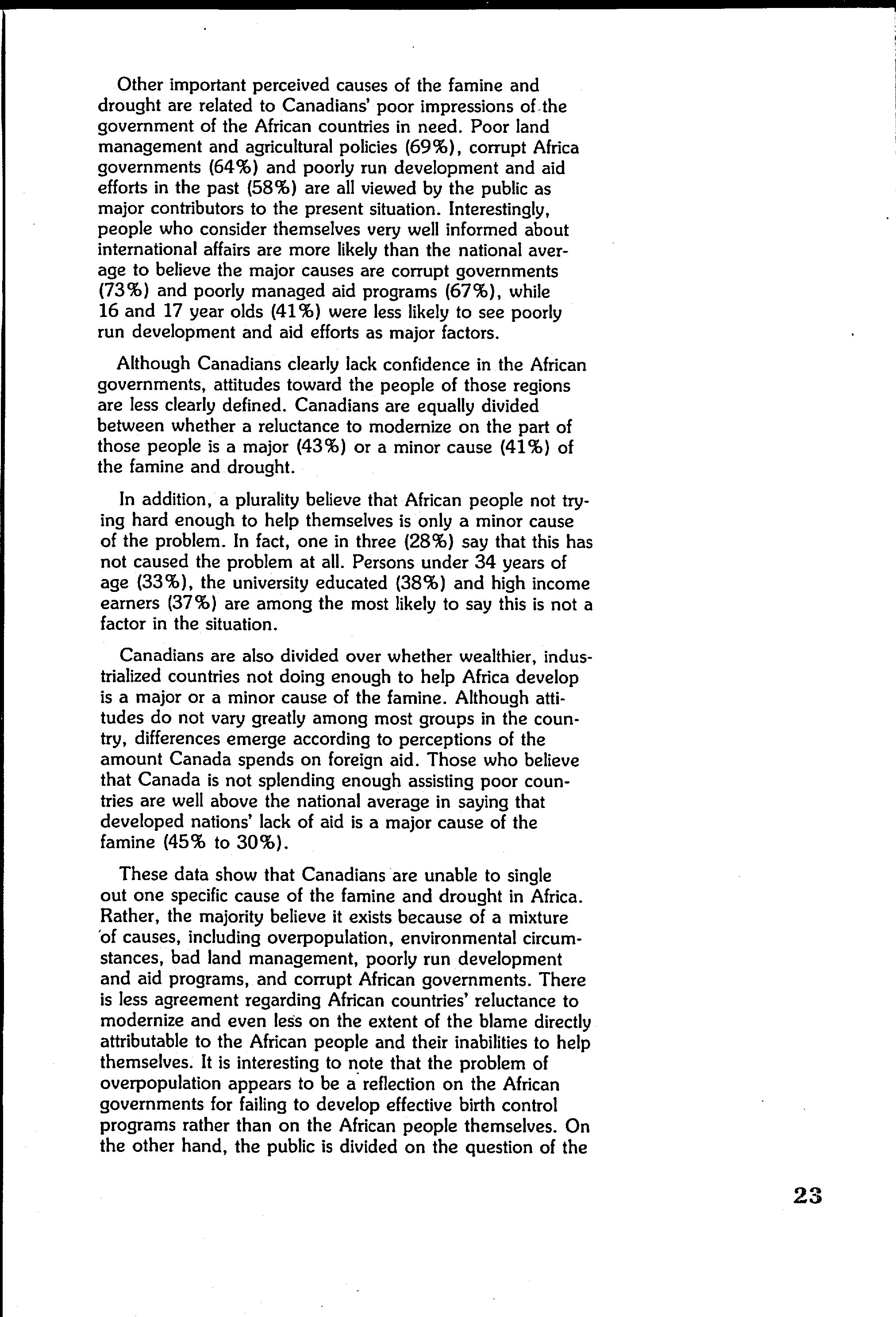 Other important perceived causes of the famine and drought are related to Canadians' poor impressions of the government of the African countries in need. Poor land management and agricultural policies (69%), corrupt Africa governments (64%) and poorly run development and aid efforts in the past (58%) are all viewed by the public as major contributors to the present situation. Interestingly, people who consider themselves very well informed about international affairs are more likely than the national average to believe the major causes are corrupt governments (73%) and poorly managed aid programs (67%), while 16 and 17 year olds (41%) were less likely to see poorly run development and aid efforts as major factors.

Although Canadians clearly lack confidence in the African governments, attitudes toward the people of those regions are less clearly defined. Canadians are equally divided between whether a reluctance to modernize on the part of those people is a major (43%) or a minor cause (41%) of the famine and drought.

In addition, a plurality believe that African people not trying hard enough to help themselves is only a minor cause of the problem. In fact, one in three (28%) say that this has not caused the problem at all. Persons under 34 years of age (33%), the university educated (38%) and high income earners (37%) are among the most likely to say this is not a factor in the situation.

Canadians are also divided over whether wealthier, industrialized countries not doing enough to help Africa develop is a major or a minor cause of the famine. Although attitudes do not vary greatly among most groups in the country, differences emerge according to perceptions of the amount Canada spends on foreign aid. Those who believe that Canada is not splending enough assisting poor countries are well above the national average in saying that developed nations' lack of aid is a major cause of the famine (45% to 30%).

These data show that Canadians are unable to single out one specific cause of the famine and drought in Africa. Rather, the majority believe it exists because of a mixture of causes, including overpopulation, environmental circumstances, bad land management, poorly run development and aid programs, and corrupt African governments. There is less agreement regarding African countries' reluctance to modernize and even less on the extent of the blame directly attributable to the African people and their inabilities to help themselves. It is interesting to note that the problem of overpopulation appears to be a reflection on the African governments for failing to develop effective birth control programs rather than on the African people themselves. On the other hand, the public is divided on the question of the

23